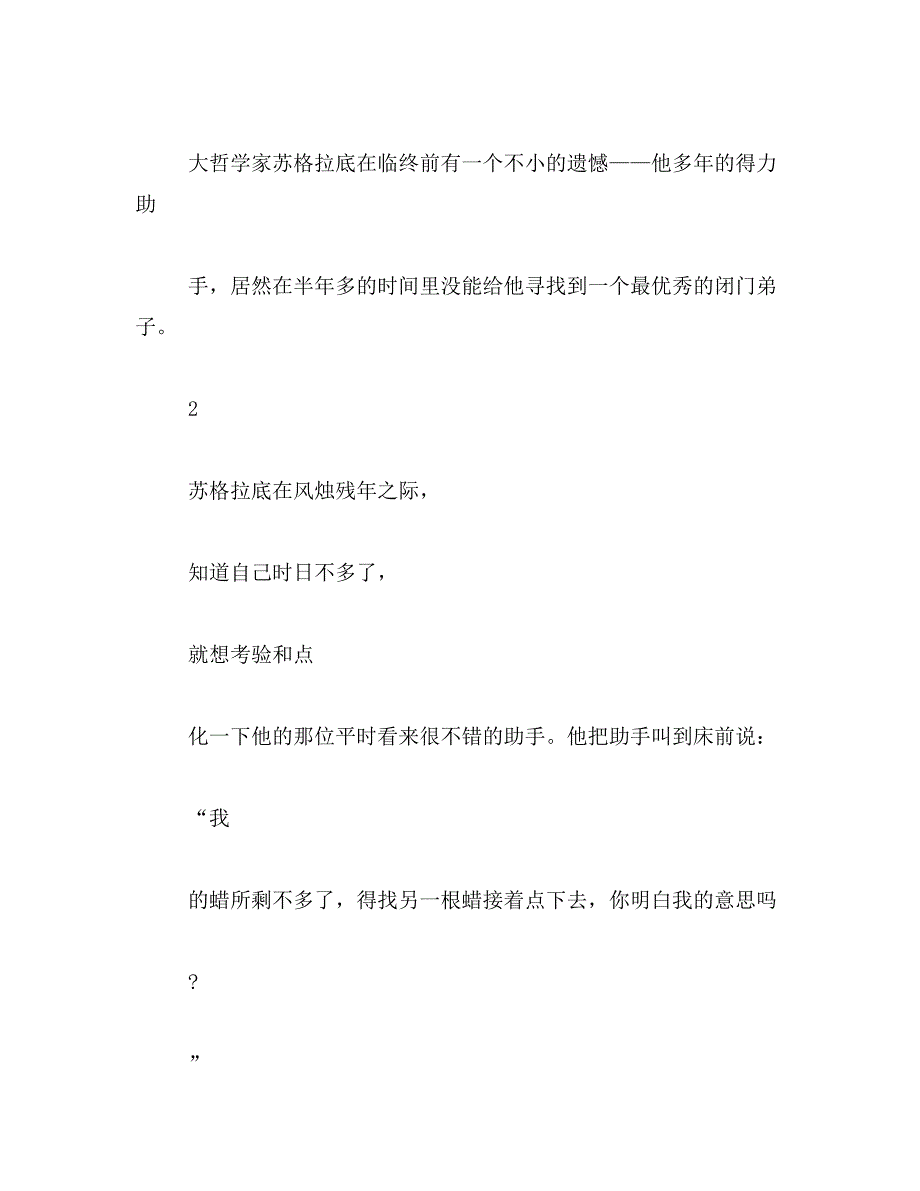 大哲学家苏格拉底在临终前有一个不小的遗憾——他多年的得力助

手，居然在半年多的时间里没能给他寻找到一个最优秀的闭门弟子。

2

苏格拉底在风烛残年之际，

知道自己时日不多了，

就想考验和点

化一下他的那位平时看来很不错的助手。他把助手叫到床前说：

“我

的蜡所剩不多了，得找另一根蜡接着点下去，你明白我的意思吗

?

”